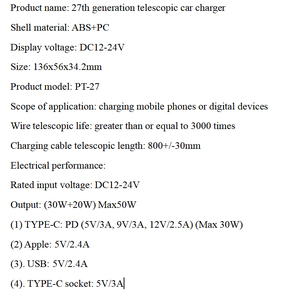 Product name: 27th generation telescopic car charger

Shell material: ABS+PC

Display voltage: DC12-24V

Size: 136x56x34.2mm

Product model: PT-27

Scope of application: charging mobile phones or digital devices

Wire telescopic life: greater than or equal to 3000 times

Charging cable telescopic length: 800+/-30mm

Electrical performance:

Rated input voltage: DC12-24V

Output: (30W+20W) Max50W

(1) TYPE-C: PD (5V/3A, 9V/3A, 12V/2.5A) (Max 30W)

(2) Apple: 5V/2.4A

(3). USB: 5V/2.4A

(4). TYPE-C socket: 5V/3A